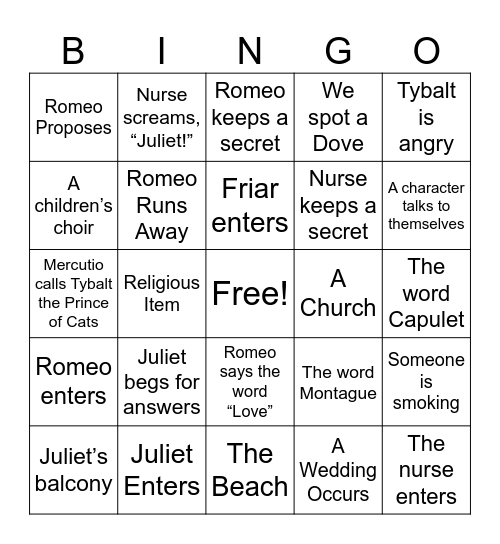 | B | I | N | G | O |
|---|---|---|---|---|
| Romeo Proposes | Nurse screams, “Juliet!” | Romeo keeps a secret | We spot a Dove | Tybalt is angry |
| A children’s choir | Romeo Runs Away | Friar enters | Nurse keeps a secret | A character talks to themselves |
| Mercutio calls Tybalt the Prince of Cats | Religious Item | Free! | A Church | The word Capulet |
| Romeo enters | Juliet begs for answers | Romeo says the word “Love” | The word Montague | Someone is smoking |
| Juliet’s balcony | Juliet Enters | The Beach | A Wedding Occurs | The nurse enters |